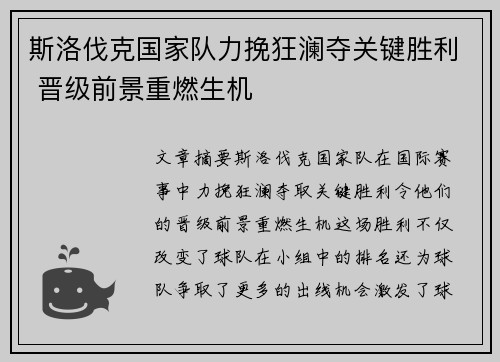 斯洛伐克国家队力挽狂澜夺关键胜利 晋级前景重燃生机

文章摘要斯洛伐克国家队在国际赛事中力挽狂澜夺取关键胜利令他们的晋级前景重燃生机这场胜利不仅改变了球队在小组中的排名还为球队争取了更多的出线机会激发了球